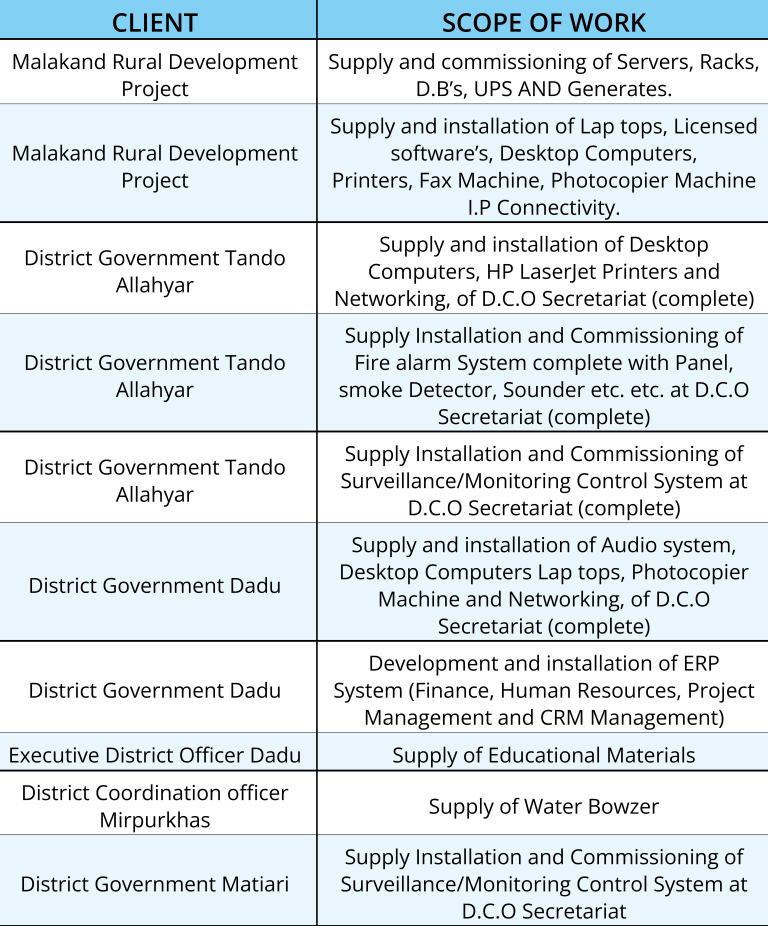 | CLIENT | SCOPE OF WORK |
|---|---|
| Malakand Rural Development Project | Supply and commissioning of Servers, Racks, D.B's, UPS AND Generates. |
| Malakand Rural Development Project | Supply and installation of Lap tops, Licensed software's, Desktop Computers, Printers, Fax Machine, Photocopier Machine I.P Connectivity. |
| District Government Tando Allahyar | Supply and installation of Desktop Computers, HP LaserJet Printers and Networking, of D.C.O Secretariat (complete) |
| District Government Tando Allahyar | Supply Installation and Commissioning of Fire alarm System complete with Panel, smoke Detector, Sounder etc. etc. at D.C.O Secretariat (complete) |
| District Government Tando Allahyar | Supply Installation and Commissioning of Surveillance/Monitoring Control System at D.C.O Secretariat (complete) |
| District Government Dadu | Supply and installation of Audio system, Desktop Computers Lap tops, Photocopier Machine and Networking, of D.C.O Secretariat (complete) |
| District Government Dadu | Development and installation of ERP System (Finance, Human Resources, Project Management and CRM Management) |
| Executive District Officer Dadu | Supply of Educational Materials |
| District Coordination officer Mirpurkhas | Supply of Water Bowzer |
| District Government Matiari | Supply Installation and Commissioning of Surveillance/Monitoring Control System at D.C.O Secretariat |